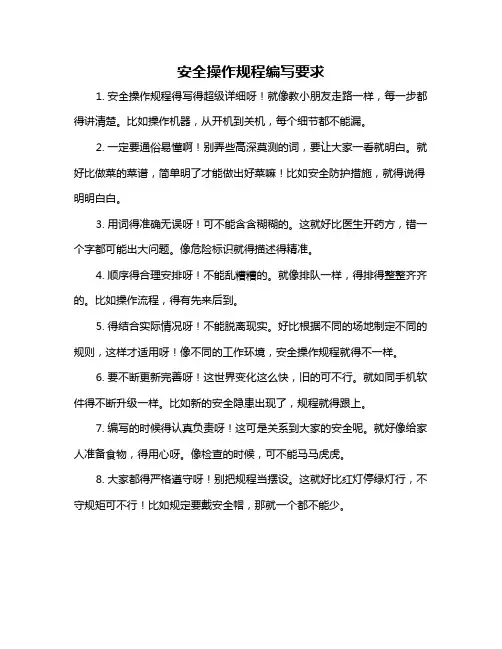 安全操作规程编写要求

1. 安全操作规程得写得超级详细呀！就像教小朋友走路一样，每一步都得讲清楚。比如操作机器，从开机到关机，每个细节都不能漏。

2. 一定要通俗易懂啊！别弄些高深莫测的词，要让大家一看就明白。就好比做菜的菜谱，简单明了才能做出好菜嘛！比如安全防护措施，就得说得明明白白。

3. 用词得准确无误呀！可不能含含糊糊的。这就好比医生开药方，错一个字都可能出大问题。像危险标识就得描述得精准。

4. 顺序得合理安排呀！不能乱糟糟的。就像排队一样，得排得整整齐齐的。比如操作流程，得有先来后到。

5. 得结合实际情况呀！不能脱离现实。好比根据不同的场地制定不同的规则，这样才适用呀！像不同的工作环境，安全操作规程就得不一样。

6. 要不断更新完善呀！这世界变化这么快，旧的可不行。就如同手机软件得不断升级一样。比如新的安全隐患出现了，规程就得跟上。

7. 编写的时候得认真负责呀！这可是关系到大家的安全呢。就好像给家人准备食物，得用心呀。像检查的时候，可不能马马虎虎。

8. 大家都得严格遵守呀！别把规程当摆设。这就好比红灯停绿灯行，不守规矩可不行！比如规定要戴安全帽，那就一个都不能少。